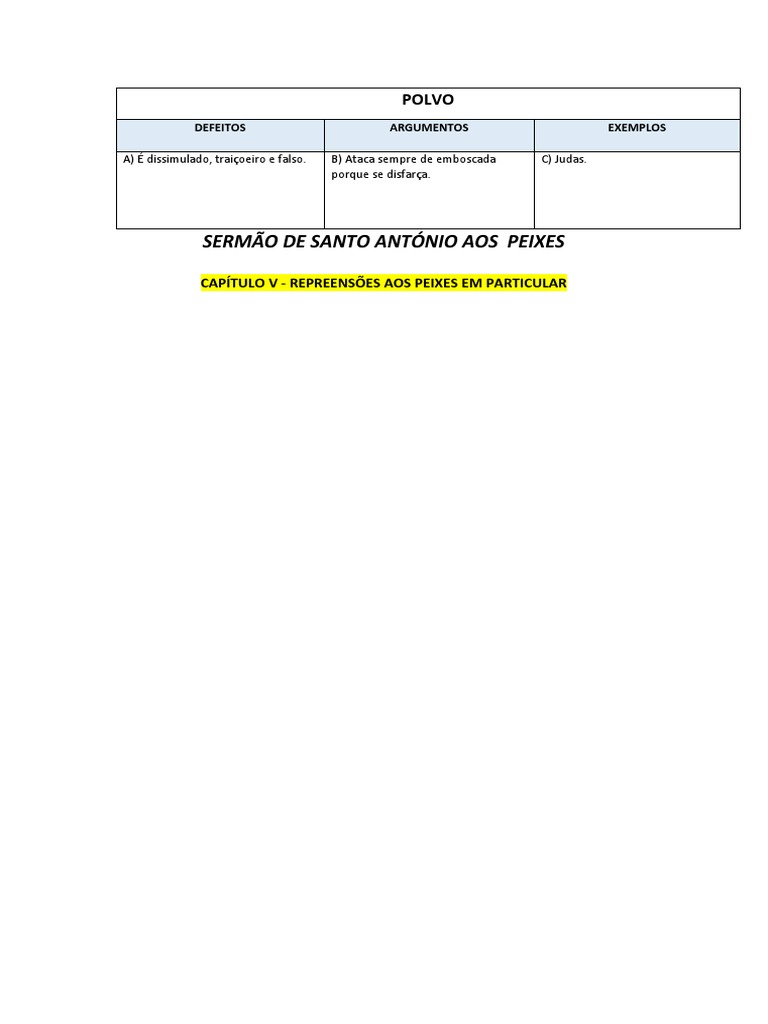 | POLVO | | |
|---|---|---|
| DEFEITOS | ARGUMENTOS | EXEMPLOS |
| A) É dissimulado, traiçoeiro e falso. | B) Ataca sempre de emboscada porque se disfarça. | C) Judas. |

SERMÃO DE SANTO ANTÓNIO AOS PEIXES

CAPÍTULO V - REPREENSÕES AOS PEIXES EM PARTICULAR